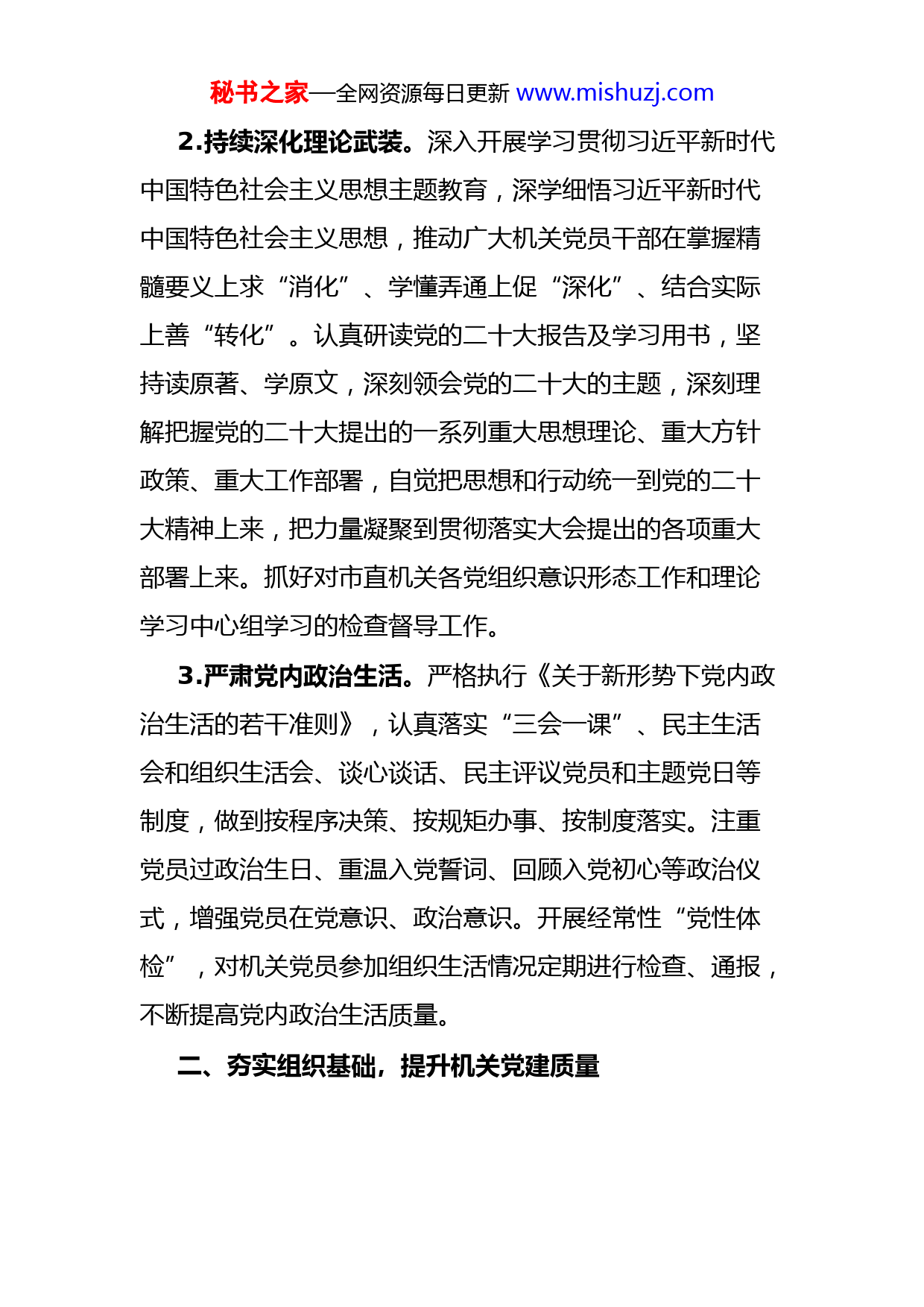 秘书之家—全网资源每日更新 www.mishuzj.com

2.持续深化理论武装。深入开展学习贯彻习近平新时代中国特色社会主义思想主题教育，深学细悟习近平新时代中国特色社会主义思想，推动广大机关党员干部在掌握精髓要义上求“消化”、学懂弄通上促“深化”、结合实际上善“转化”。认真研读党的二十大报告及学习用书，坚持读原著、学原文，深刻领会党的二十大的主题，深刻理解把握党的二十大提出的一系列重大思想理论、重大方针政策、重大工作部署，自觉把思想和行动统一到党的二十大精神上来，把力量凝聚到贯彻落实大会提出的各项重大部署上来。抓好对市直机关各党组织意识形态工作和理论学习中心组学习的检查督导工作。

3.严肃党内政治生活。严格执行《关于新形势下党内政治生活的若干准则》，认真落实“三会一课”、民主生活会和组织生活会、谈心谈话、民主评议党员和主题党日等制度，做到按程序决策、按规矩办事、按制度落实。注重党员过政治生日、重温入党誓词、回顾入党初心等政治仪式，增强党员在党意识、政治意识。开展经常性“党性体检”，对机关党员参加组织生活情况定期进行检查、通报，不断提高党内政治生活质量。

二、夯实组织基础，提升机关党建质量